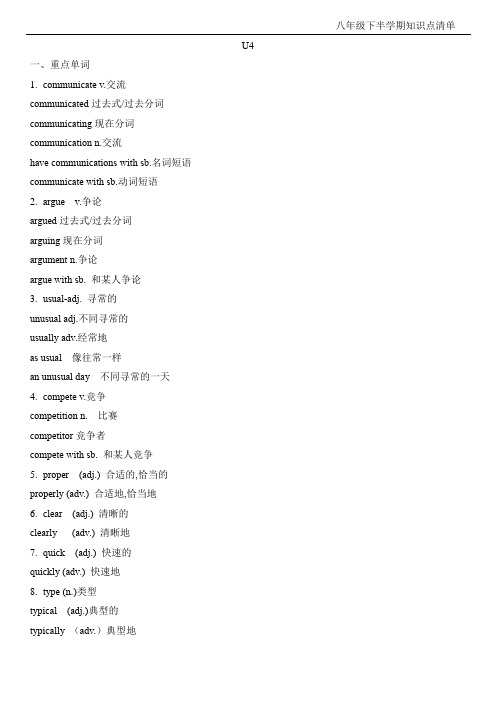 八年级下半学期知识点清单

U4

一、重点单词

1. communicate v.交流

communicated 过去式/过去分词

communicating 现在分词

communication n.交流

have communications with sb.名词短语

communicate with sb.动词短语

2. argue v.争论

argued 过去式/过去分词

arguing 现在分词

argument n.争论

argue with sb. 和某人争论

3. usual-adj. 寻常的

unusual adj.不同寻常的

usually adv.经常地

as usual 像往常一样

an unusual day 不同寻常的一天

4. compete v.竞争

competition n. 比赛

competitor 竞争者

compete with sb. 和某人竞争

5. proper (adj.) 合适的,恰当的

properly (adv.) 合适地,恰当地

6. clear (adj.) 清晰的

clearly (adv.) 清晰地

7. quick (adj.) 快速的

quickly (adv.) 快速地

8. type (n.)类型

typical (adj.)典型的

typically （adv.）典型地